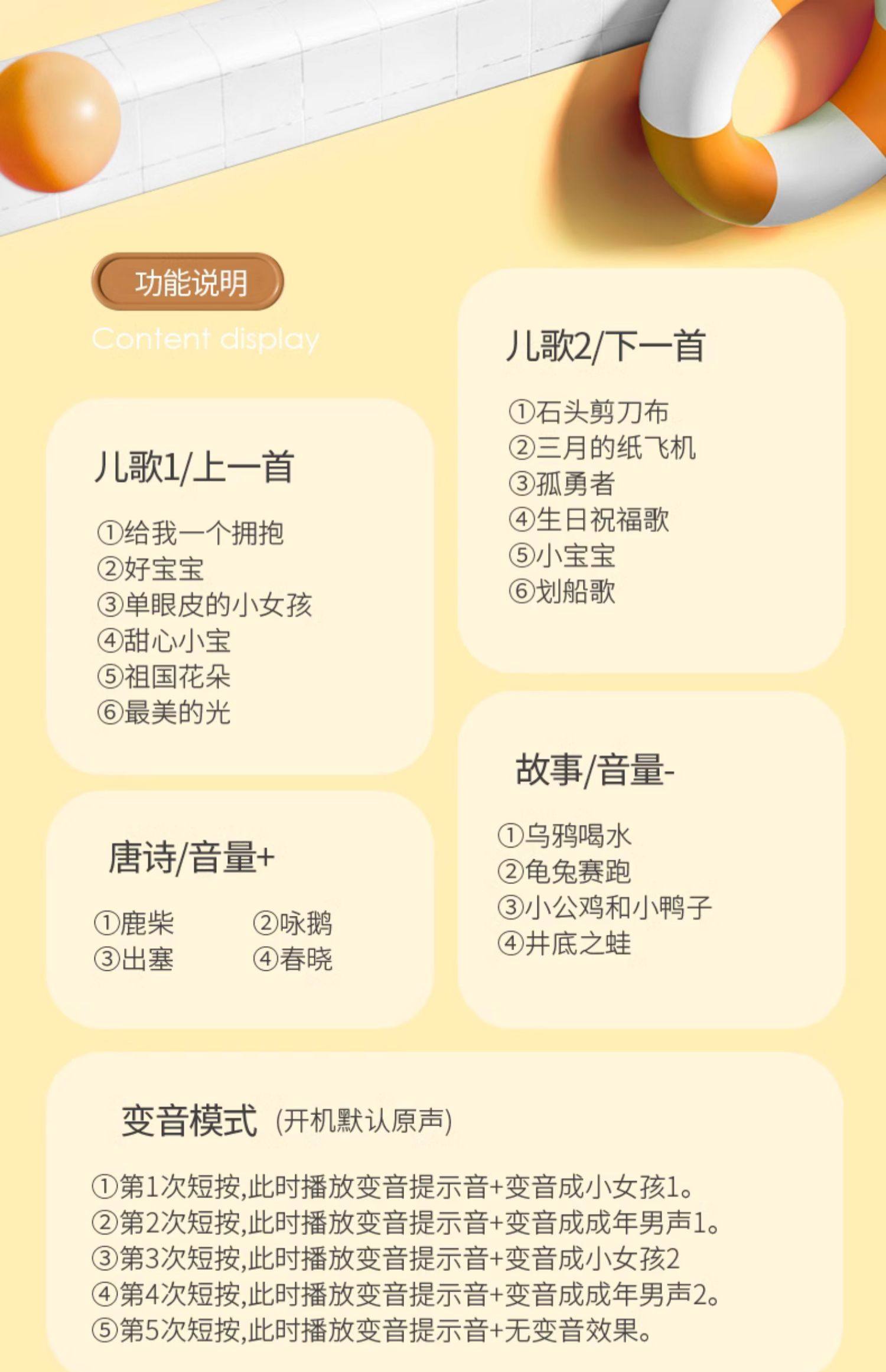 功能说明

Content display

儿歌1/上一首

①给我一个拥抱
②好宝宝
③单眼皮的小女孩
④甜心小宝
⑤祖国花朵
⑥最美的光

唐诗/音量+

①鹿柴 ②咏鹅
③出塞 ④春晓

儿歌2/下一首

①石头剪刀布
②三月的纸飞机
③孤勇者
④生日祝福歌
⑤小宝宝
⑥划船歌

故事/音量-

①乌鸦喝水
②龟兔赛跑
③小公鸡和小鸭子
④井底之蛙

变音模式 (开机默认原声)

①第1次短按,此时播放变音提示音+变音成小女孩1。
②第2次短按,此时播放变音提示音+变音成成年男声1。
③第3次短按,此时播放变音提示音+变音成小女孩2
④第4次短按,此时播放变音提示音+变音成成年男声2。
⑤第5次短按,此时播放变音提示音+无变音效果。